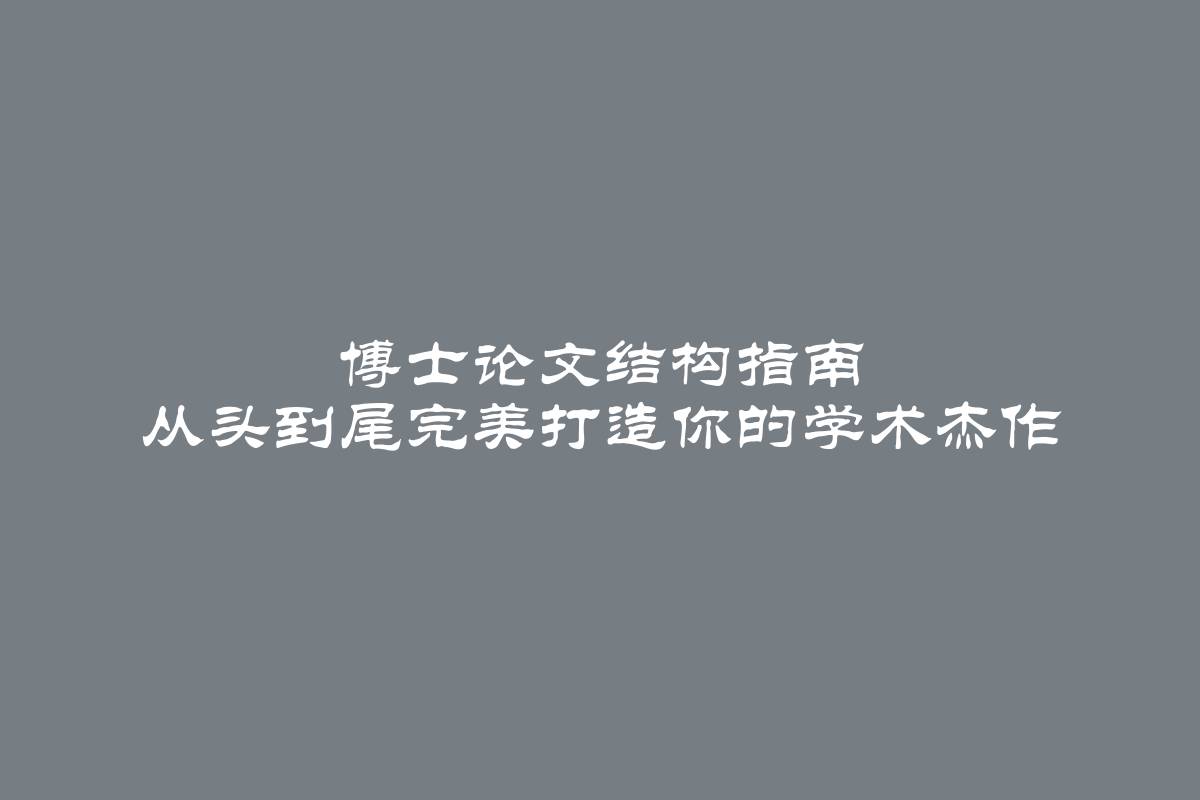 博士论文结构指南
从头到尾完美打造你的学术杰作